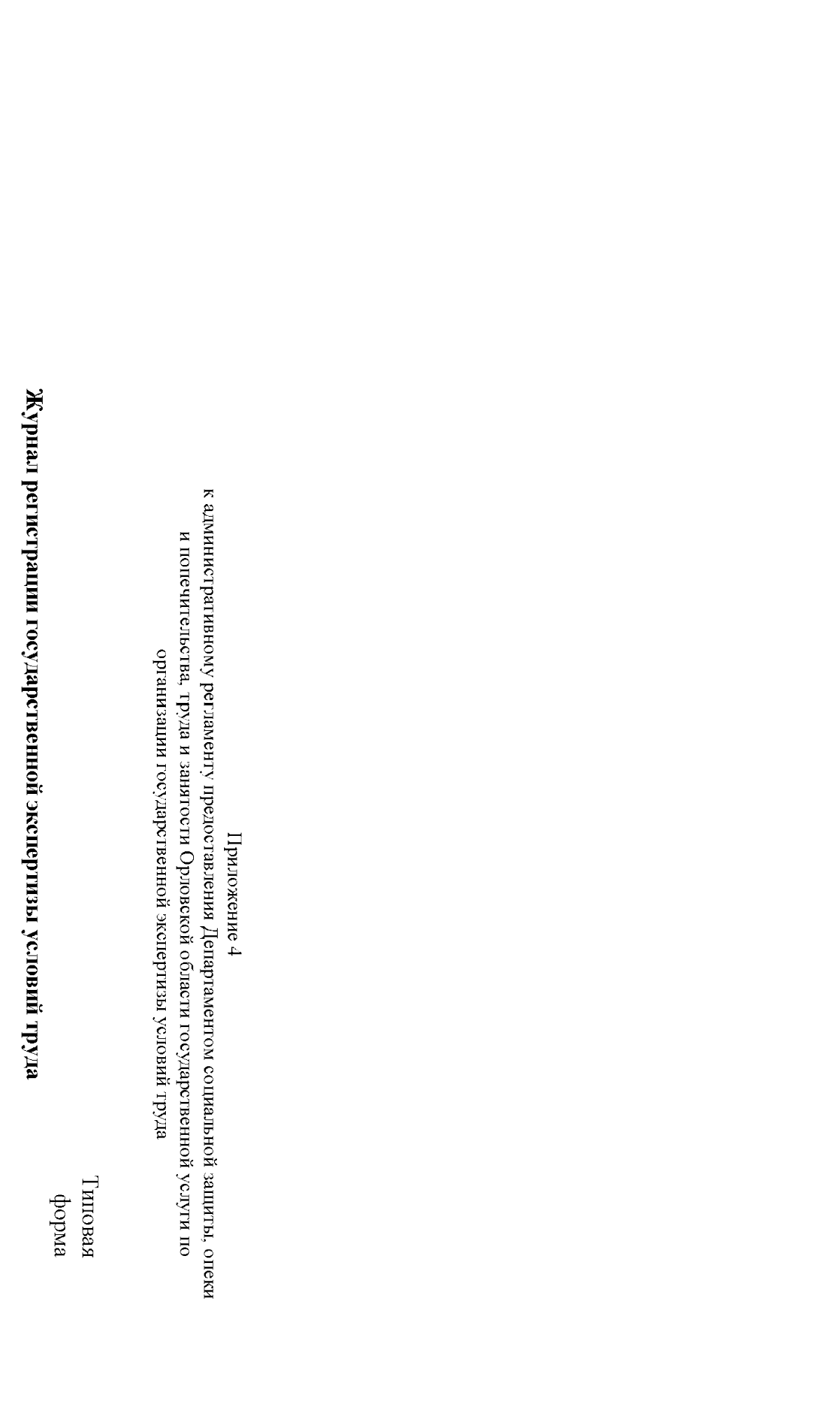 Приложение 4
к административному регламенту предоставления Департаментом социальной защиты, опеки и попечительства, труда и занятости Орловской области государственной услуги по организации государственной экспертизы условий труда

Типовая форма

Журнал регистрации государственной экспертизы условий труда